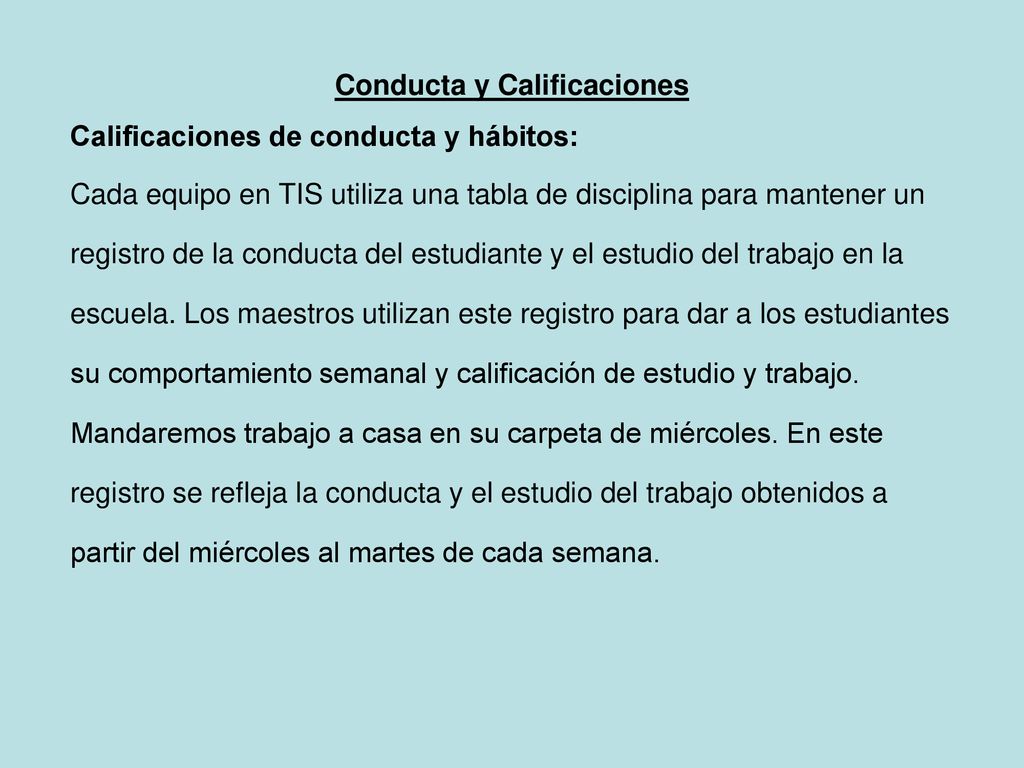 Conducta y Calificaciones

Calificaciones de conducta y hábitos:

Cada equipo en TIS utiliza una tabla de disciplina para mantener un registro de la conducta del estudiante y el estudio del trabajo en la escuela. Los maestros utilizan este registro para dar a los estudiantes su comportamiento semanal y calificación de estudio y trabajo. Mandaremos trabajo a casa en su carpeta de miércoles. En este registro se refleja la conducta y el estudio del trabajo obtenidos a partir del miércoles al martes de cada semana.